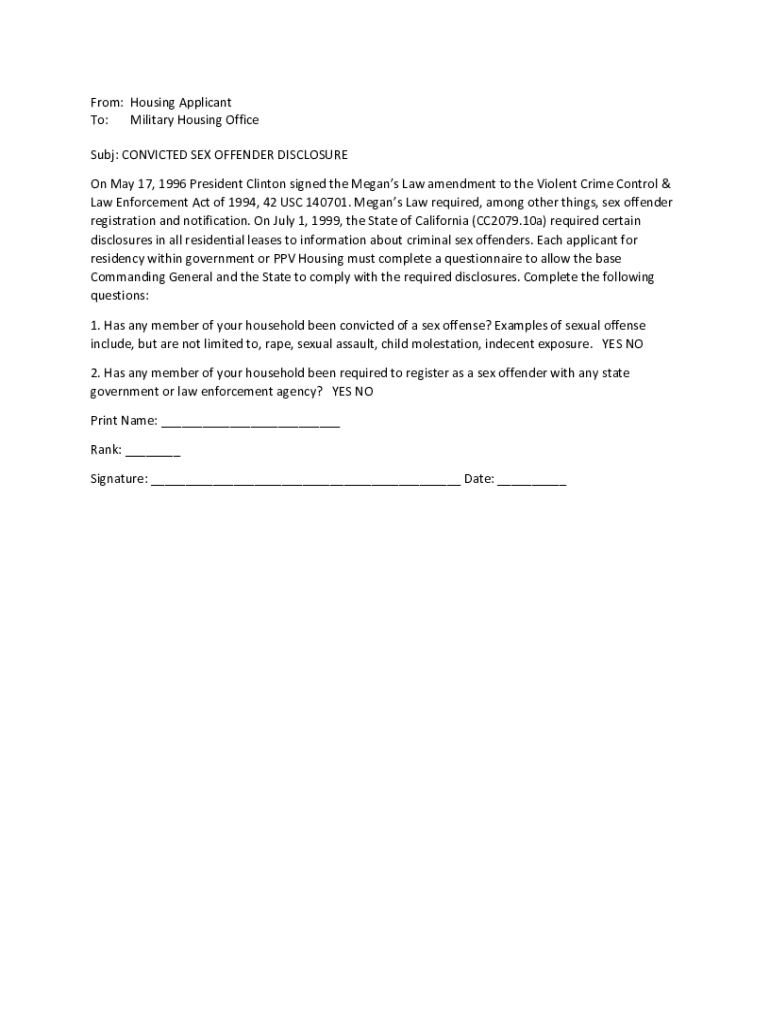 From: Housing Applicant
To: Military Housing Office

Subj: CONVICTED SEX OFFENDER DISCLOSURE

On May 17, 1996 President Clinton signed the Megan's Law amendment to the Violent Crime Control & Law Enforcement Act of 1994, 42 USC 140701. Megan's Law required, among other things, sex offender registration and notification. On July 1, 1999, the State of California (CC2079.10a) required certain disclosures in all residential leases to information about criminal sex offenders. Each applicant for residency within government or PPV Housing must complete a questionnaire to allow the base Commanding General and the State to comply with the required disclosures. Complete the following questions:

1. Has any member of your household been convicted of a sex offense? Examples of sexual offense include, but are not limited to, rape, sexual assault, child molestation, indecent exposure. YES NO

2. Has any member of your household been required to register as a sex offender with any state government or law enforcement agency? YES NO

Print Name: ________________________

Rank: ________

Signature: ____________________________________________ Date: __________